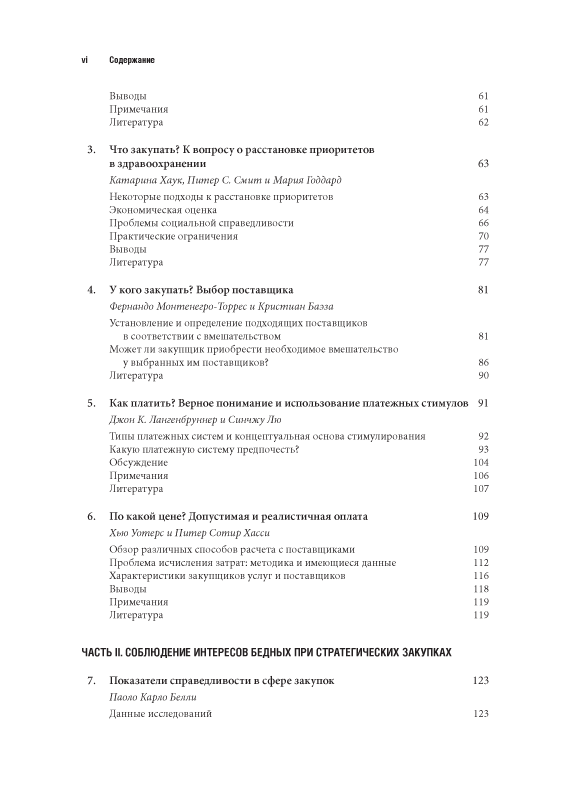 vi Содержание

Выводы 61
Примечания 61
Литература 62

3. Что закупать? К вопросу о расстановке приоритетов в здравоохранении 63
Катарина Хаук, Питер С. Смит и Мария Годдард
Некоторые подходы к расстановке приоритетов 63
Экономическая оценка 64
Проблемы социальной справедливости 66
Практические ограничения 70
Выводы 77
Литература 77

4. У кого закупать? Выбор поставщика 81
Фернандо Монтенегро-Торрес и Кристиан Баэза
Установление и определение подходящих поставщиков в соответствии с вмешательством 81
Может ли закупщик приобрести необходимое вмешательство у выбранных им поставщиков? 86
Литература 90

5. Как платить? Верное понимание и использование платежных стимулов 91
Джон К. Лангенбруннер и Синчжу Лю
Типы платежных систем и концептуальная основа стимулирования 92
Какую платежную систему предпочесть? 93
Обсуждение 104
Примечания 106
Литература 107

6. По какой цене? Допустимая и реалистичная оплата 109
Хью Уотерс и Питер Сотир Хасси
Обзор различных способов расчета с поставщиками 109
Проблема исчисления затрат: методика и имеющиеся данные 112
Характеристики закупщиков услуг и поставщиков 116
Выводы 118
Примечания 119
Литература 119

ЧАСТЬ II. СОБЛЮДЕНИЕ ИНТЕРЕСОВ БЕДНЫХ ПРИ СТРАТЕГИЧЕСКИХ ЗАКУПКАХ

7. Показатели справедливости в сфере закупок 123
Паоло Карло Белли
Данные исследований 123